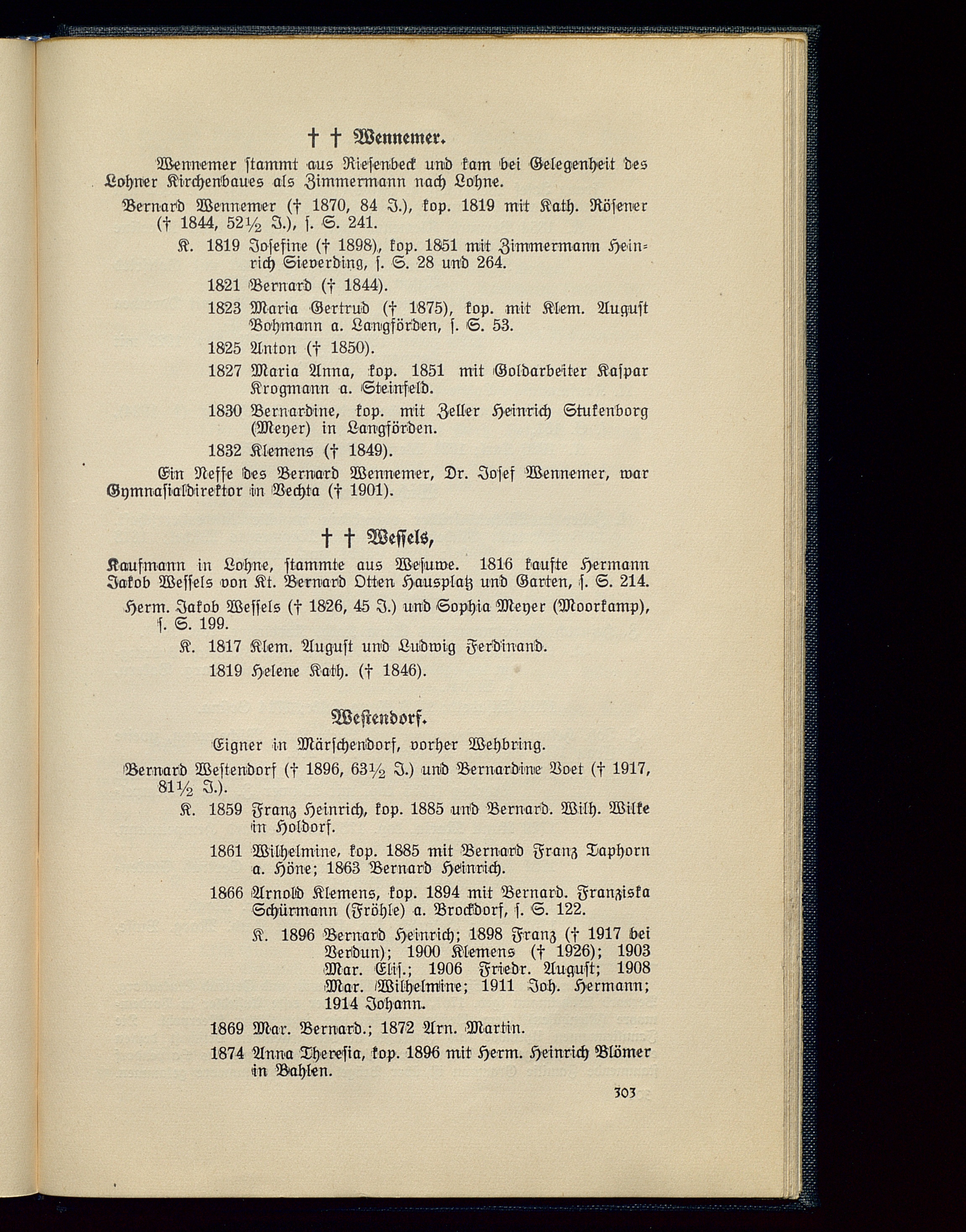 † † Wennemer.

Wennemer stammt aus Riesenbeck und kam bei Gelegenheit des Lohner Kirchenbaues als Zimmermann nach Lohne.

Bernard Wennemer († 1870, 84 J.), kop. 1819 mit Kath. Rösener († 1844, 52½ J.), s. S. 241.

K. 1819 Josefine († 1898), kop. 1851 mit Zimmermann Heinrich Sieverding, s. S. 28 und 264.

1821 Bernard († 1844).

1823 Maria Gertrud († 1875), kop. mit Klem. August Bohmann a. Langförden, s. S. 53.

1825 Anton († 1850).

1827 Maria Anna, kop. 1851 mit Goldarbeiter Kaspar Krogmann a. Steinfeld.

1830 Bernardine, kop. mit Zeller Heinrich Stukenborg (Meyer) in Langförden.

1832 Klemens († 1849).

Ein Neffe des Bernard Wennemer, Dr. Josef Wennemer, war Gymnasialdirektor in Vechta († 1901).

† † Wessels,

Kaufmann in Lohne, stammte aus Wesuwe. 1816 kaufte Hermann Jakob Wessels von Kt. Bernard Otten Hausplatz und Garten, s. S. 214.

Herm. Jakob Wessels († 1826, 45 J.) und Sophia Meyer (Moorkamp), s. S. 199.

K. 1817 Klem. August und Ludwig Ferdinand.

1819 Helene Kath. († 1846).

Westendorf.

Eigner in Märschendorf, vorher Wehbring.

Bernard Westendorf († 1896, 63½ J.) und Bernardine Voet († 1917, 81½ J.).

K. 1859 Franz Heinrich, kop. 1885 und Bernard. Wilh. Wilke in Holdorf.

1861 Wilhelmine, kop. 1885 mit Bernard Franz Taphorn a. Höne; 1863 Bernard Heinrich.

1866 Arnold Klemens, kop. 1894 mit Bernard. Franziska Schürmann (Fröhle) a. Brockdorf, s. S. 122.

K. 1896 Bernard Heinrich; 1898 Franz († 1917 bei Verdun); 1900 Klemens († 1926); 1903 Mar. Elis.; 1906 Friedr. August; 1908 Mar. Wilhelmine; 1911 Joh. Hermann; 1914 Johann.

1869 Mar. Bernard.; 1872 Arn. Martin.

1874 Anna Theresia, kop. 1896 mit Herm. Heinrich Blömer in Bahlen.

303